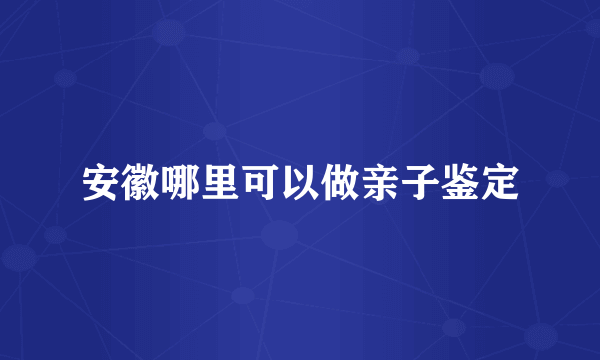 安徽哪里可以做亲子鉴定